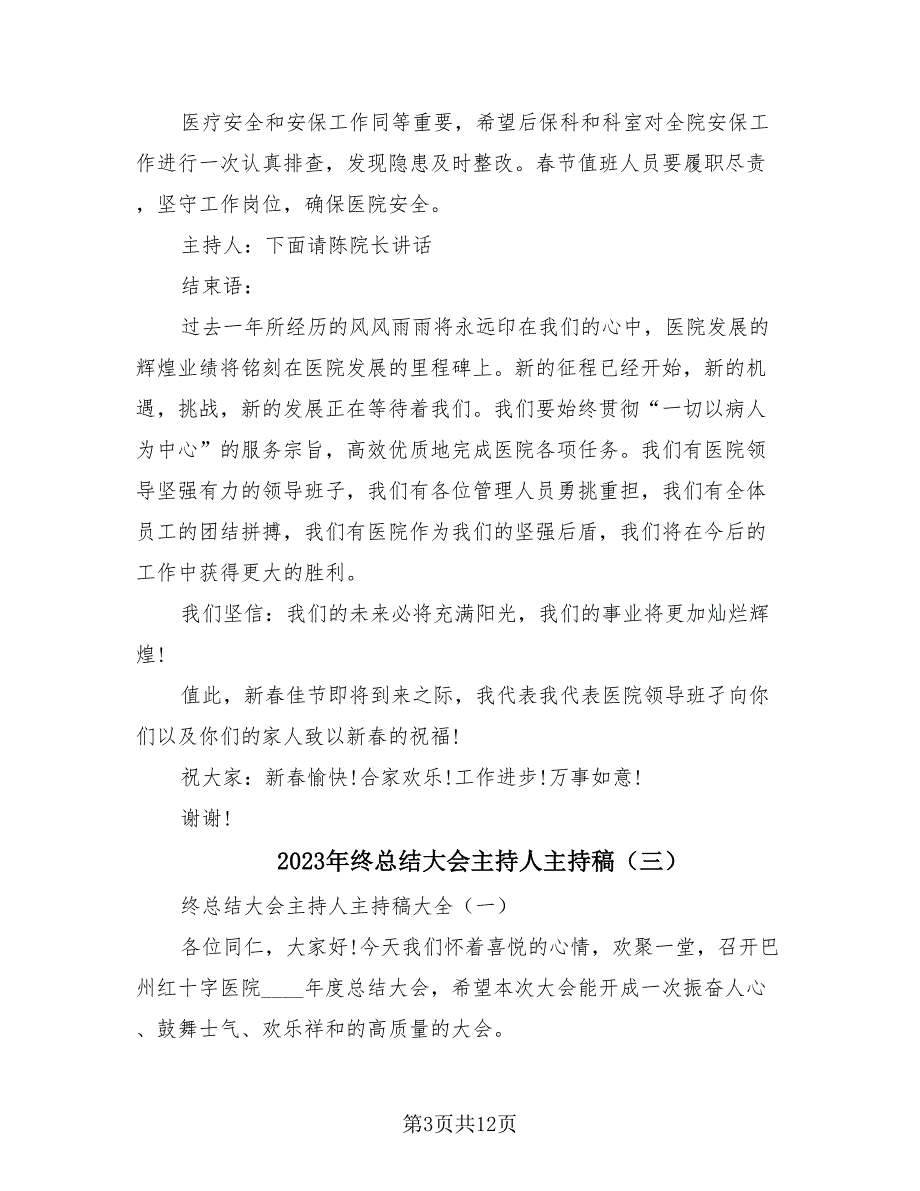 医疗安全和安保工作同等重要，希望后保科和科室对全院安保工作进行一次认真排查，发现隐患及时整改。春节值班人员要履职尽责，坚守工作岗位，确保医院安全。

主持人：下面请陈院长讲话

结束语：

过去一年所经历的风风雨雨将永远印在我们的心中，医院发展的辉煌业绩将铭刻在医院发展的里程碑上。新的征程已经开始，新的机遇，挑战，新的发展正在等待着我们。我们要始终贯彻“一切以病人为中心”的服务宗旨，高效优质地完成医院各项任务。我们有医院领导坚强有力的领导班子，我们有各位管理人员勇挑重担，我们有全体员工的团结拼搏，我们有医院作为我们的坚强后盾，我们将在今后的工作中获得更大的胜利。

我们坚信：我们的未来必将充满阳光，我们的事业将更加灿烂辉煌！

值此，新春佳节即将到来之际，我代表我代表医院领导班子向你们以及你们的家人致以新春的祝福！

祝大家：新春愉快!合家欢乐!工作进步!万事如意！

谢谢！

2023年终总结大会主持人主持稿（三）

终总结大会主持人主持稿大全（一）

各位同仁，大家好!今天我们怀着喜悦的心情，欢聚一堂，召开巴州红十字医院____年度总结大会，希望本次大会能开成一次振奋人心、鼓舞士气、欢乐祥和的高质量的大会。

第3页共12页